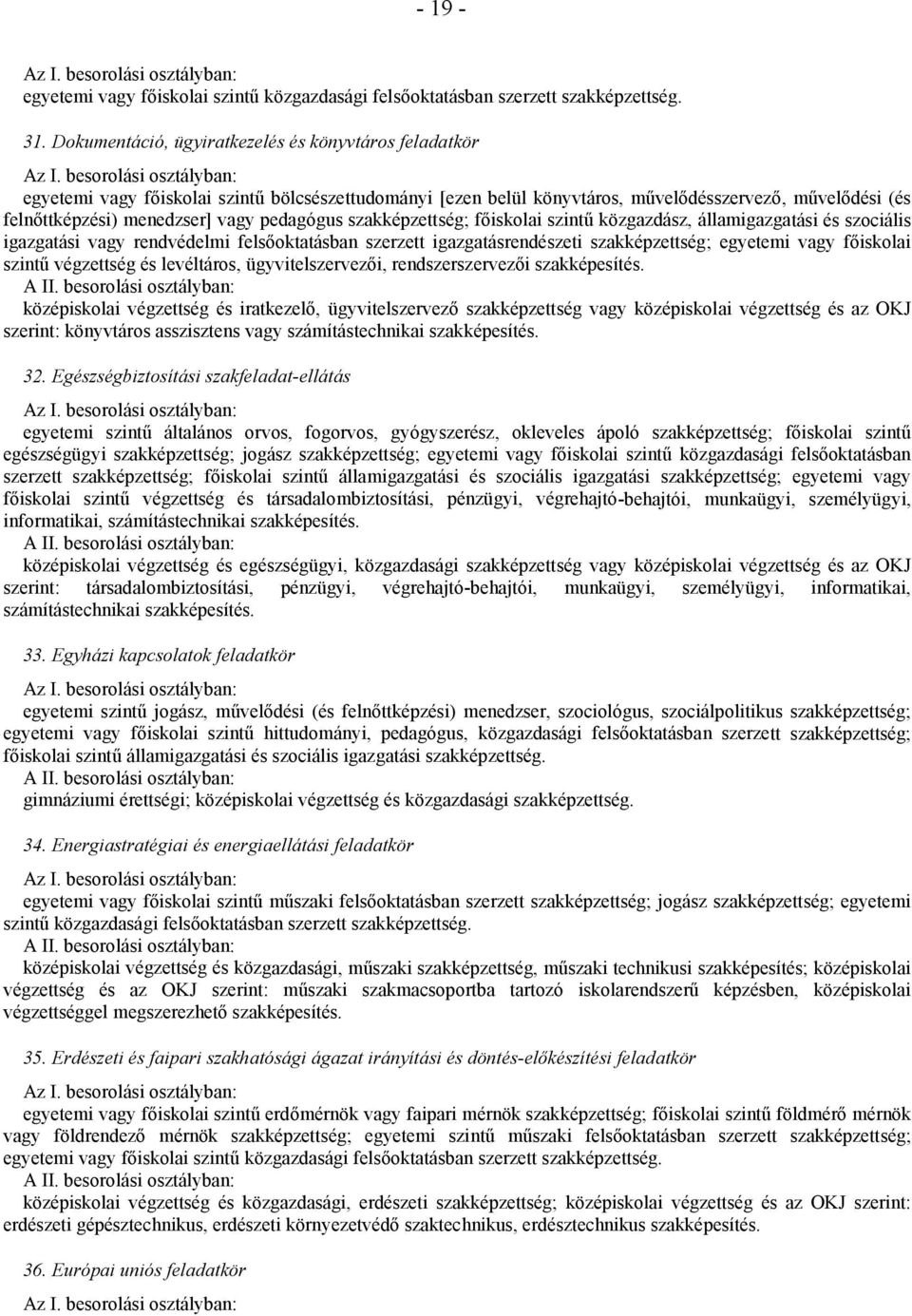 - 19 -

Az I. besorolási osztályban:
egyetemi vagy főiskolai szintű közgazdasági felsőoktatásban szerzett szakképzettség.

31. Dokumentáció, ügyiratkezelés és könyvtáros feladatkör

Az I. besorolási osztályban:
egyetemi vagy főiskolai szintű bölcsészettudományi [ezen belül könyvtáros, művelődésszervező, művelődési (és felnőttképzési) menedzser] vagy pedagógus szakképzettség; főiskolai szintű közgazdász, államigazgatási és szociális igazgatási vagy rendvédelmi felsőoktatásban szerzett igazgatásrendészeti szakképzettség; egyetemi vagy főiskolai szintű végzettség és levéltáros, ügyvitelszervezői, rendszerszervezői szakképesítés.
A II. besorolási osztályban:
középiskolai végzettség és iratkezelő, ügyvitelszervező szakképzettség vagy középiskolai végzettség és az OKJ szerint: könyvtáros asszisztens vagy számítástechnikai szakképesítés.

32. Egészségbiztosítási szakfeladat-ellátás

Az I. besorolási osztályban:
egyetemi szintű általános orvos, fogorvos, gyógyszerész, okleveles ápoló szakképzettség; főiskolai szintű egészségügyi szakképzettség; jogász szakképzettség; egyetemi vagy főiskolai szintű közgazdasági felsőoktatásban szerzett szakképzettség; főiskolai szintű államigazgatási és szociális igazgatási szakképzettség; egyetemi vagy főiskolai szintű végzettség és társadalombiztosítási, pénzügyi, végrehajtó-behajtói, munkaügyi, személyügyi, informatikai, számítástechnikai szakképesítés.
A II. besorolási osztályban:
középiskolai végzettség és egészségügyi, közgazdasági szakképzettség vagy középiskolai végzettség és az OKJ szerint: társadalombiztosítási, pénzügyi, végrehajtó-behajtói, munkaügyi, személyügyi, informatikai, számítástechnikai szakképesítés.

33. Egyházi kapcsolatok feladatkör

Az I. besorolási osztályban:
egyetemi szintű jogász, művelődési (és felnőttképzési) menedzser, szociológus, szociálpolitikus szakképzettség; egyetemi vagy főiskolai szintű hittudományi, pedagógus, közgazdasági felsőoktatásban szerzett szakképzettség; főiskolai szintű államigazgatási és szociális igazgatási szakképzettség.
A II. besorolási osztályban:
gimnáziumi érettségi; középiskolai végzettség és közgazdasági szakképzettség.

34. Energiastratégiai és energiaellátási feladatkör

Az I. besorolási osztályban:
egyetemi vagy főiskolai szintű műszaki felsőoktatásban szerzett szakképzettség; jogász szakképzettség; egyetemi szintű közgazdasági felsőoktatásban szerzett szakképzettség.
A II. besorolási osztályban:
középiskolai végzettség és közgazdasági, műszaki szakképzettség, műszaki technikusi szakképesítés; középiskolai végzettség és az OKJ szerint: műszaki szakmacsoportba tartozó iskolarendszerű képzésben, középiskolai végzettséggel megszerezhető szakképesítés.

35. Erdészeti és faipari szakhatósági ágazat irányítási és döntés-előkészítési feladatkör

Az I. besorolási osztályban:
egyetemi vagy főiskolai szintű erdőmérnök vagy faipari mérnök szakképzettség; főiskolai szintű földmérő mérnök vagy földrendező mérnök szakképzettség; egyetemi szintű műszaki felsőoktatásban szerzett szakképzettség; egyetemi vagy főiskolai szintű közgazdasági felsőoktatásban szerzett szakképzettség.
A II. besorolási osztályban:
középiskolai végzettség és közgazdasági, erdészeti szakképzettség; középiskolai végzettség és az OKJ szerint: erdészeti gépésztechnikus, erdészeti környezetvédő szaktechnikus, erdésztechnikus szakképesítés.

36. Európai uniós feladatkör

Az I. besorolási osztályban: